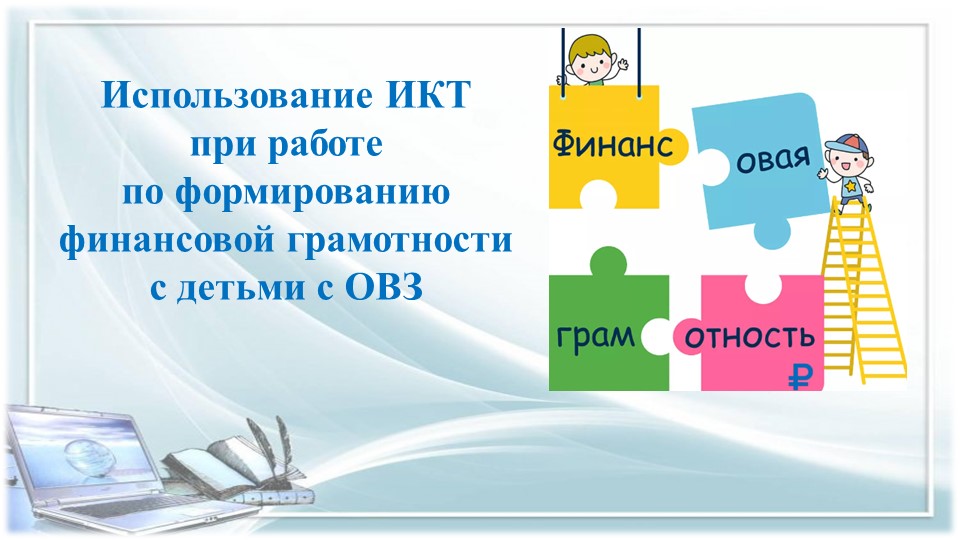 Использование ИКТ
при работе
по формированию
финансовой грамотности
с детьми с ОВЗ

Финанс
овая
грам
отность
₽